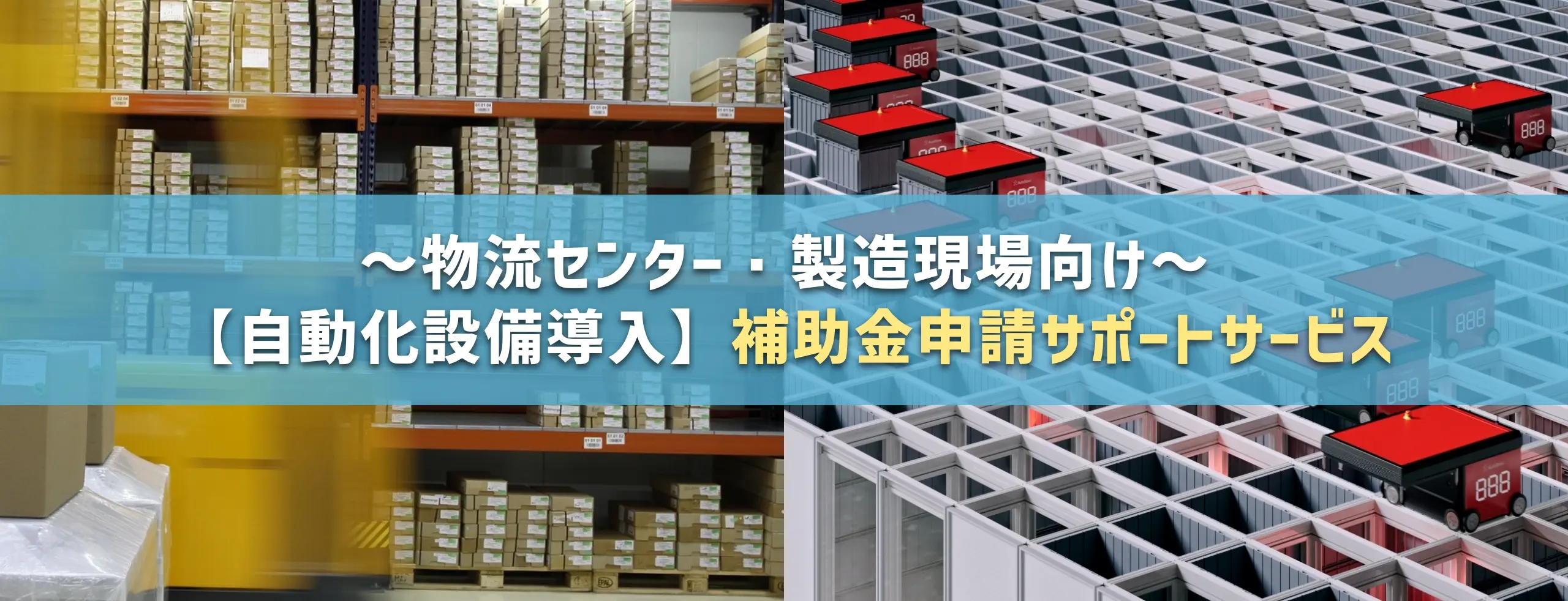 ～物流センター・製造現場向け～
【自動化設備導入】補助金申請サポートサービス